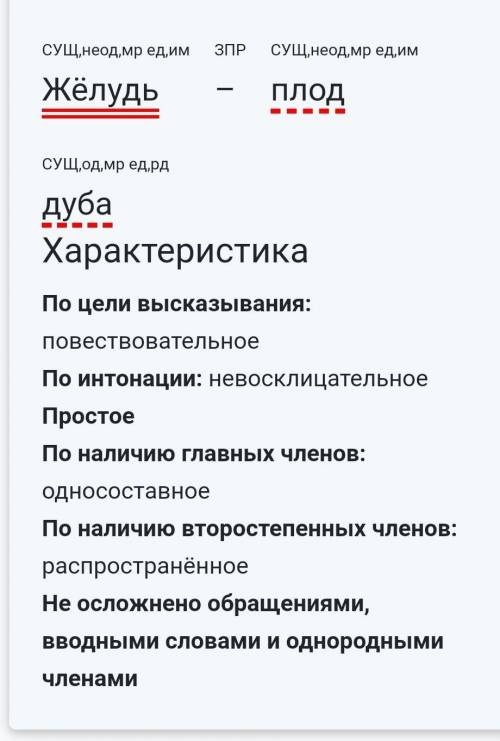 СУЩ,неод,мр ед,им ЗПР СУЩ,неод,мр ед,им
Жёлудь – плод

СУЩ,од,мр ед,рд
дуба

Характеристика

**По цели высказывания:** повествовательное
**По интонации:** невосклицательное
**Простое**
**По наличию главных членов:** односоставное
**По наличию второстепенных членов:** распространённое
**Не осложнено обращениями, вводными словами и однородными членами**